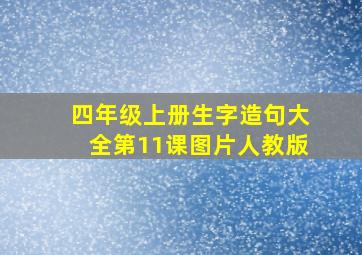 四年级上册生字造句大全第11课图片人教版